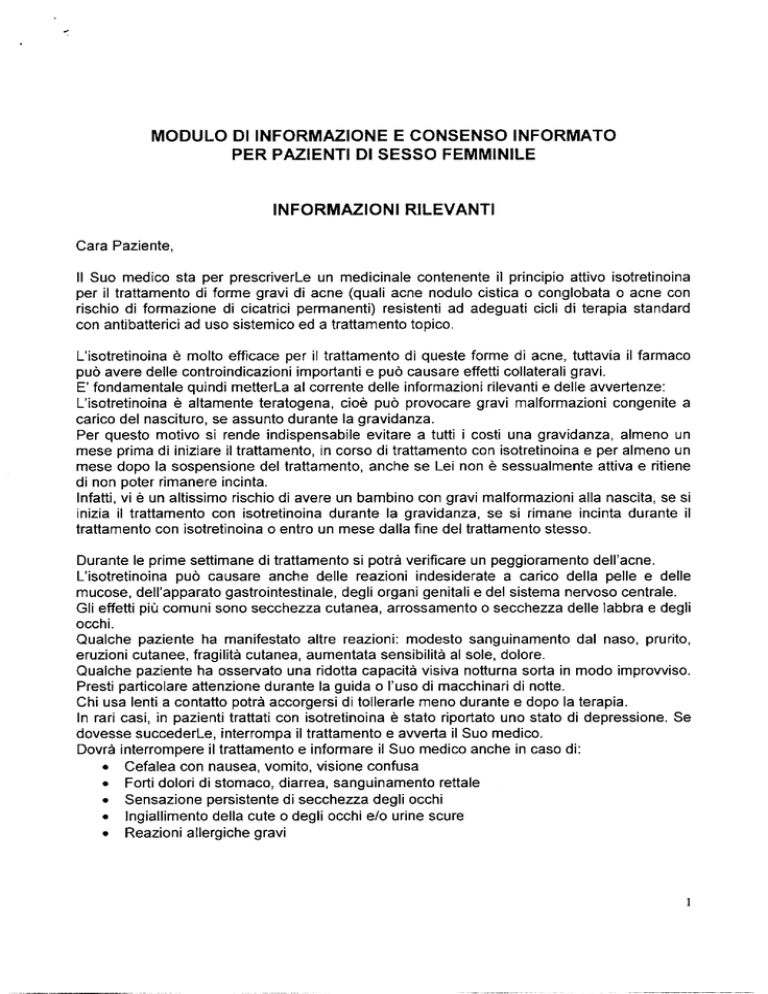 MODULO DI INFORMAZIONE E CONSENSO INFORMATO PER PAZIENTI DI SESSO FEMMINILE

INFORMAZIONI RILEVANTI

Cara Paziente,

Il Suo medico sta per prescriverLe un medicinale contenente il principio attivo isotretinoina per il trattamento di forme gravi di acne (quali acne nodulo cistica o conglobata o acne con rischio di formazione di cicatrici permanenti) resistenti ad adeguati cicli di terapia standard con antibatterici ad uso sistemico ed a trattamento topico.

L'isotretinoina è molto efficace per il trattamento di queste forme di acne, tuttavia il farmaco può avere delle controindicazioni importanti e può causare effetti collaterali gravi.
E' fondamentale quindi metterLa al corrente delle informazioni rilevanti e delle avvertenze:
L'isotretinoina è altamente teratogena, cioè può provocare gravi malformazioni congenite a carico del nascituro, se assunto durante la gravidanza.
Per questo motivo si rende indispensabile evitare a tutti i costi una gravidanza, almeno un mese prima di iniziare il trattamento, in corso di trattamento con isotretinoina e per almeno un mese dopo la sospensione del trattamento, anche se Lei non è sessualmente attiva e ritiene di non poter rimanere incinta.
Infatti, vi è un altissimo rischio di avere un bambino con gravi malformazioni alla nascita, se si inizia il trattamento con isotretinoina durante la gravidanza, se si rimane incinta durante il trattamento con isotretinoina o entro un mese dalla fine del trattamento stesso.

Durante le prime settimane di trattamento si potrà verificare un peggioramento dell'acne.
L'isotretinoina può causare anche delle reazioni indesiderate a carico della pelle e delle mucose, dell'apparato gastrointestinale, degli organi genitali e del sistema nervoso centrale.
Gli effetti più comuni sono secchezza cutanea, arrossamento o secchezza delle labbra e degli occhi.
Qualche paziente ha manifestato altre reazioni: modesto sanguinamento dal naso, prurito, eruzioni cutanee, fragilità cutanea, aumentata sensibilità al sole, dolore.
Qualche paziente ha osservato una ridotta capacità visiva notturna sorta in modo improvviso.
Presti particolare attenzione durante la guida o l'uso di macchinari di notte.
Chi usa lenti a contatto potrà accorgersi di tollerarle meno durante e dopo la terapia.
In rari casi, in pazienti trattati con isotretinoina è stato riportato uno stato di depressione. Se dovesse succederLe, interrompa il trattamento e avverta il Suo medico.
Dovrà interrompere il trattamento e informare il Suo medico anche in caso di:
• Cefalea con nausea, vomito, visione confusa
• Forti dolori di stomaco, diarrea, sanguinamento rettale
• Sensazione persistente di secchezza degli occhi
• Ingiallimento della cute o degli occhi e/o urine scure
• Reazioni allergiche gravi

1